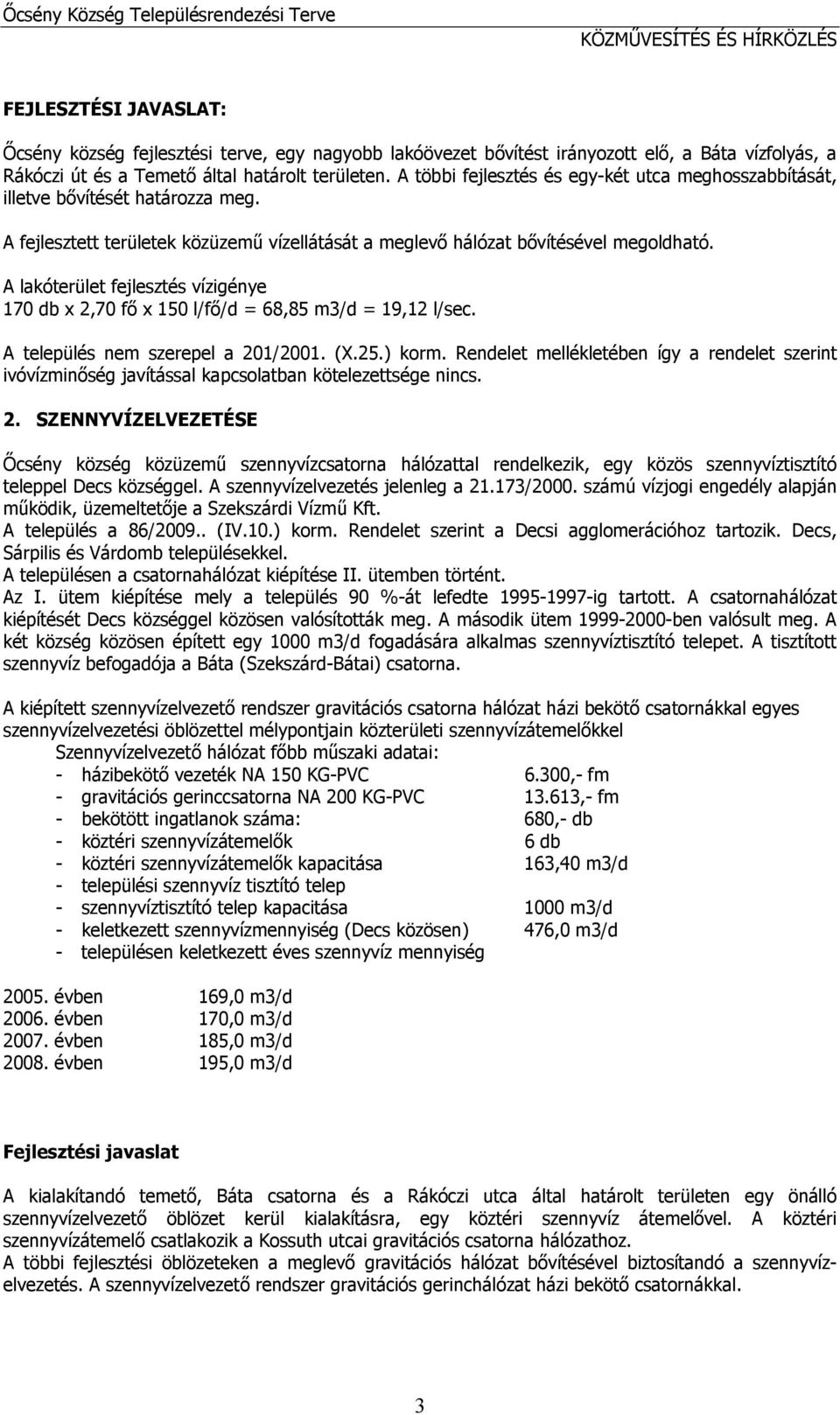 Őcsény Község Településrendezési Terve
KÖZMŰVESÍTÉS ÉS HÍRKÖZLÉS

FEJLESZTÉSI JAVASLAT:

Őcsény község fejlesztési terve, egy nagyobb lakóövezet bővítést irányozott elő, a Báta vízfolyás, a Rákóczi út és a Temető által határolt területen. A többi fejlesztés és egy-két utca meghosszabbítását, illetve bővítését határozza meg.

A fejlesztett területek közüzemű vízellátását a meglevő hálózat bővítésével megoldható.

A lakóterület fejlesztés vízigénye
170 db x 2,70 fő x 150 l/fő/d = 68,85 m3/d = 19,12 l/sec.

A település nem szerepel a 201/2001. (X.25.) korm. Rendelet mellékletében így a rendelet szerint ivóvízminőség javítással kapcsolatban kötelezettsége nincs.

2. SZENNYVÍZELVEZETÉSE

Őcsény község közüzemű szennyvízcsatorna hálózattal rendelkezik, egy közös szennyvíztisztító teleppel Decs községgel. A szennyvízelvezetés jelenleg a 21.173/2000. számú vízjogi engedély alapján működik, üzemeltetője a Szekszárdi Vízmű Kft.
A település a 86/2009.. (IV.10.) korm. Rendelet szerint a Decsi agglomerációhoz tartozik. Decs, Sárpilis és Várdomb településekkel.
A településen a csatornahálózat kiépítése II. ütemben történt.
Az I. ütem kiépítése mely a település 90 %-át lefedte 1995-1997-ig tartott. A csatornahálózat kiépítését Decs községgel közösen valósították meg. A második ütem 1999-2000-ben valósult meg. A két község közösen épített egy 1000 m3/d fogadására alkalmas szennyvíztisztító telepet. A tisztított szennyvíz befogadója a Báta (Szekszárd-Bátai) csatorna.

A kiépített szennyvízelvezető rendszer gravitációs csatorna hálózat házi bekötő csatornákkal egyes szennyvízelvezetési öblözettel mélypontjain közterületi szennyvízátemelőkkel
Szennyvízelvezető hálózat főbb műszaki adatai:
- házibekötő vezeték NA 150 KG-PVC 6.300,- fm
- gravitációs gerinccsatorna NA 200 KG-PVC 13.613,- fm
- bekötött ingatlanok száma: 680,- db
- köztéri szennyvízátemelők 6 db
- köztéri szennyvízátemelők kapacitása 163,40 m3/d
- települési szennyvíz tisztító telep
- szennyvíztisztító telep kapacitása 1000 m3/d
- keletkezett szennyvízmennyiség (Decs közösen) 476,0 m3/d
- településen keletkezett éves szennyvíz mennyiség

2005. évben 169,0 m3/d
2006. évben 170,0 m3/d
2007. évben 185,0 m3/d
2008. évben 195,0 m3/d

Fejlesztési javaslat

A kialakítandó temető, Báta csatorna és a Rákóczi utca által határolt területen egy önálló szennyvízelvezető öblözet kerül kialakításra, egy köztéri szennyvíz átemelővel. A köztéri szennyvízátemelő csatlakozik a Kossuth utcai gravitációs csatorna hálózathoz.
A többi fejlesztési öblözeteken a meglevő gravitációs hálózat bővítésével biztosítandó a szennyvízelvezetés. A szennyvízelvezető rendszer gravitációs gerinchálózat házi bekötő csatornákkal.

3